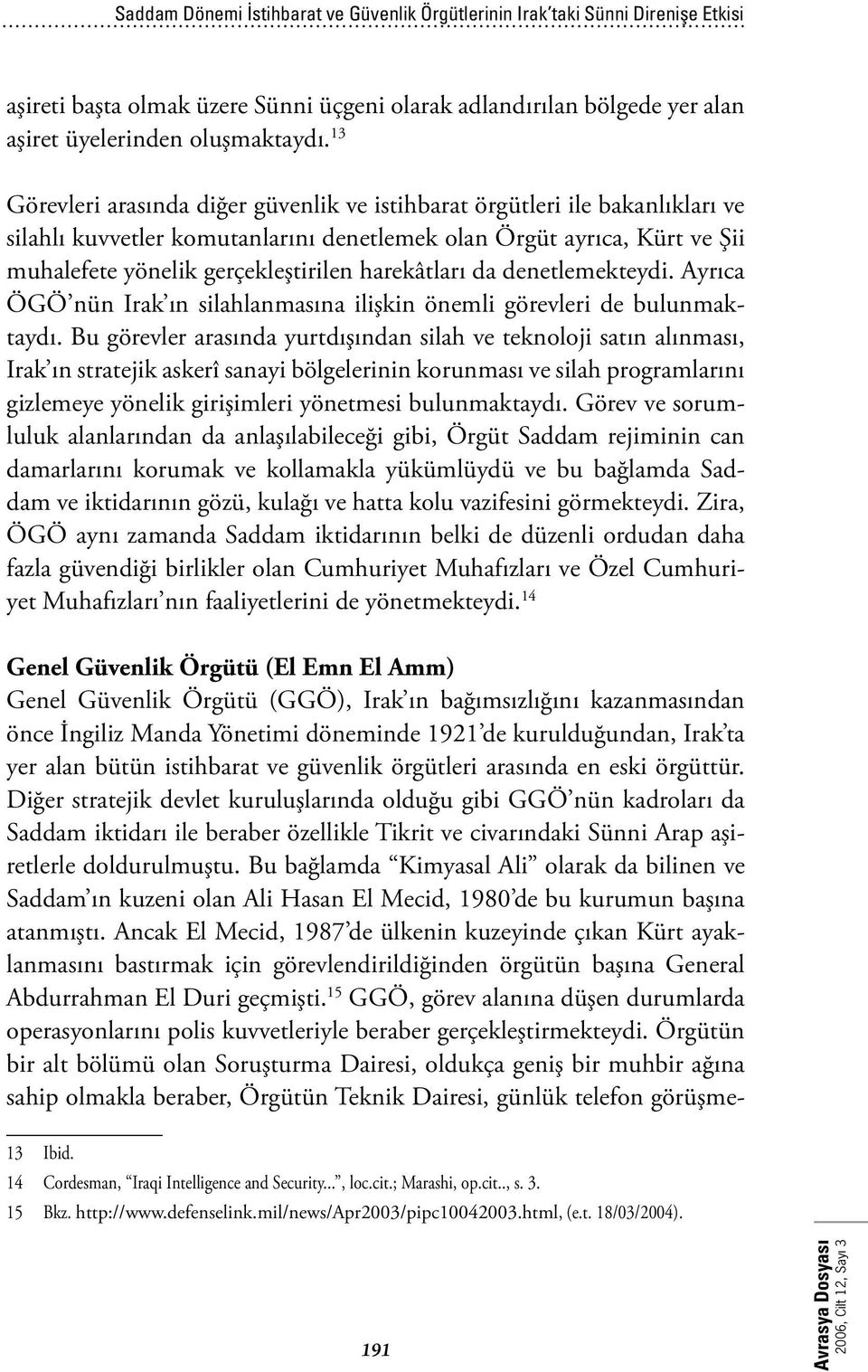 Saddam Dönemi İstihbarat ve Güvenlik Örgütlerinin Irak'taki Sünni Direnişe Etkisi

aşireti başta olmak üzere Sünni üçgeni olarak adlandırılan bölgede yer alan aşiret üyelerinden oluşmaktaydı.$^{13}$

Görevleri arasında diğer güvenlik ve istihbarat örgütleri ile bakanlıkları ve silahlı kuvvetler komutanlarını denetlemek olan Örgüt ayrıca, Kürt ve Şii muhalefete yönelik gerçekleştirilen harekâtları da denetlemekteydi. Ayrıca ÖGÖ'nün Irak'ın silahlanmasına ilişkin önemli görevleri de bulunmaktaydı. Bu görevler arasında yurtdışından silah ve teknoloji satın alınması, Irak'ın stratejik askerî sanayi bölgelerinin korunması ve silah programlarını gizlemeye yönelik girişimleri yönetmesi bulunmaktaydı. Görev ve sorumluluk alanlarından da anlaşılabileceği gibi, Örgüt Saddam rejiminin can damarlarını korumak ve kollamakla yükümlüydü ve bu bağlamda Saddam ve iktidarının gözü, kulağı ve hatta kolu vazifesini görmekteydi. Zira, ÖGÖ aynı zamanda Saddam iktidarının belki de düzenli ordudan daha fazla güvendiği birlikler olan Cumhuriyet Muhafızları ve Özel Cumhuriyet Muhafızları'nın faaliyetlerini de yönetmekteydi.$^{14}$

Genel Güvenlik Örgütü (El Emn El Amm)
Genel Güvenlik Örgütü (GGÖ), Irak'ın bağımsızlığını kazanmasından önce İngiliz Manda Yönetimi döneminde 1921'de kurulduğundan, Irak'ta yer alan bütün istihbarat ve güvenlik örgütleri arasında en eski örgüttür. Diğer stratejik devlet kuruluşlarında olduğu gibi GGÖ'nün kadroları da Saddam iktidarı ile beraber özellikle Tikrit ve civarındaki Sünni Arap aşiretlerle doldurulmuştu. Bu bağlamda "Kimyasal Ali" olarak da bilinen ve Saddam'ın kuzeni olan Ali Hasan El Mecid, 1980'de bu kurumun başına atanmıştı. Ancak El Mecid, 1987'de ülkenin kuzeyinde çıkan Kürt ayaklanmasını bastırmak için görevlendirildiğinden örgütün başına General Abdurrahman El Duri geçmişti.$^{15}$ GGÖ, görev alanına düşen durumlarda operasyonlarını polis kuvvetleriyle beraber gerçekleştirmekteydi. Örgütün bir alt bölümü olan Soruşturma Dairesi, oldukça geniş bir muhbir ağına sahip olmakla beraber, Örgütün Teknik Dairesi, günlük telefon görüşme-

13 Ibid.
14 Cordesman, "Iraqi Intelligence and Security...", loc.cit.; Marashi, op.cit.., s. 3.
15 Bkz. http://www.defenselink.mil/news/Apr2003/pipc10042003.html, (e.t. 18/03/2004).

191

Avrasya Dosyası
2006, Cilt 12, Sayı 3